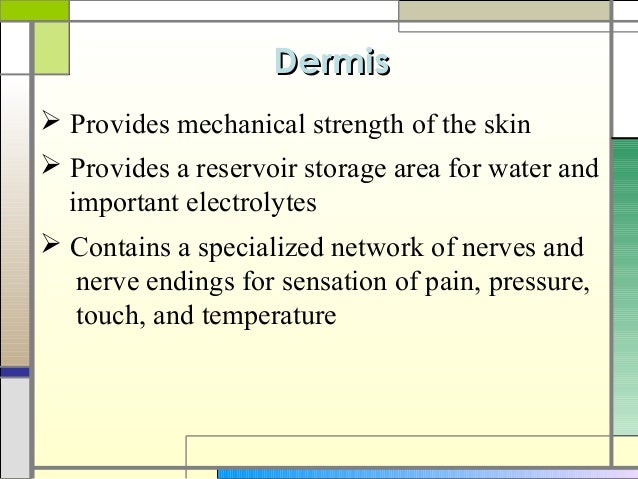 Dermis

➢ Provides mechanical strength of the skin

➢ Provides a reservoir storage area for water and important electrolytes

➢ Contains a specialized network of nerves and nerve endings for sensation of pain, pressure, touch, and temperature